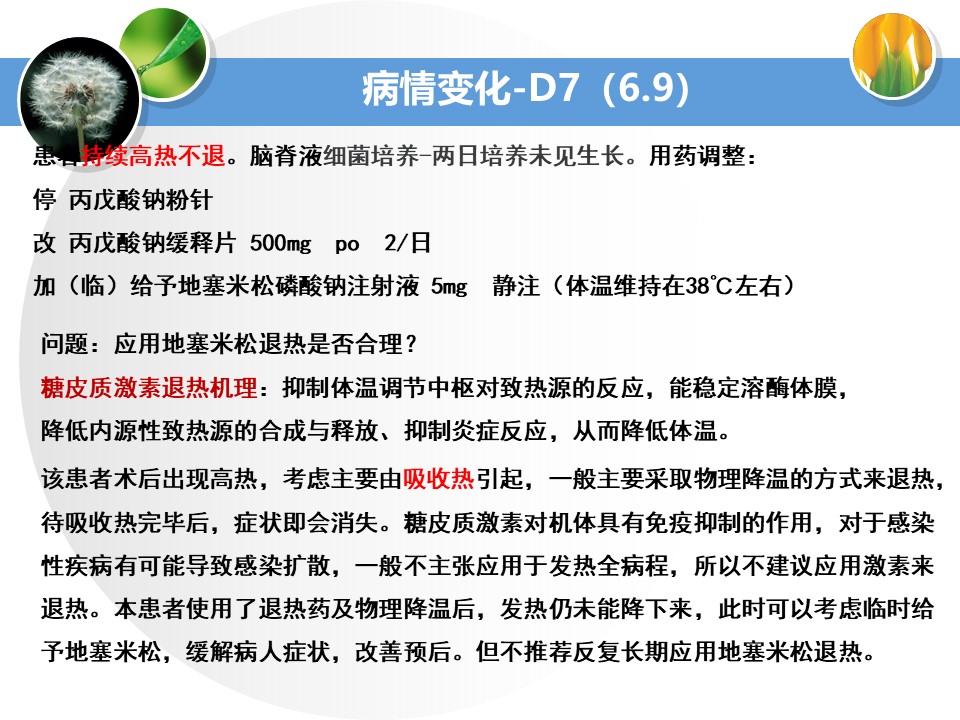 病情变化-D7（6.9）

患者持续高热不退。脑脊液细菌培养-两日培养未见生长。用药调整：

停 丙戊酸钠粉针

改 丙戊酸钠缓释片 500mg po 2/日

加（临）给予地塞米松磷酸钠注射液 5mg 静注（体温维持在38℃左右）

问题：应用地塞米松退热是否合理？

糖皮质激素退热机理：抑制体温调节中枢对致热源的反应，能稳定溶酶体膜，降低内源性致热源的合成与释放、抑制炎症反应，从而降低体温。

该患者术后出现高热，考虑主要由吸收热引起，一般主要采取物理降温的方式来退热，待吸收热完毕后，症状即会消失。糖皮质激素对机体具有免疫抑制的作用，对于感染性疾病有可能导致感染扩散，一般不主张应用于发热全病程，所以不建议应用激素来退热。本患者使用了退热药及物理降温后，发热仍未能降下来，此时可以考虑临时给予地塞米松，缓解病人症状，改善预后。但不推荐反复长期应用地塞米松退热。